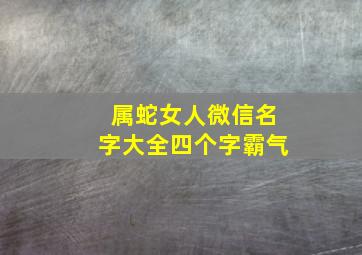 属蛇女人微信名字大全四个字霸气